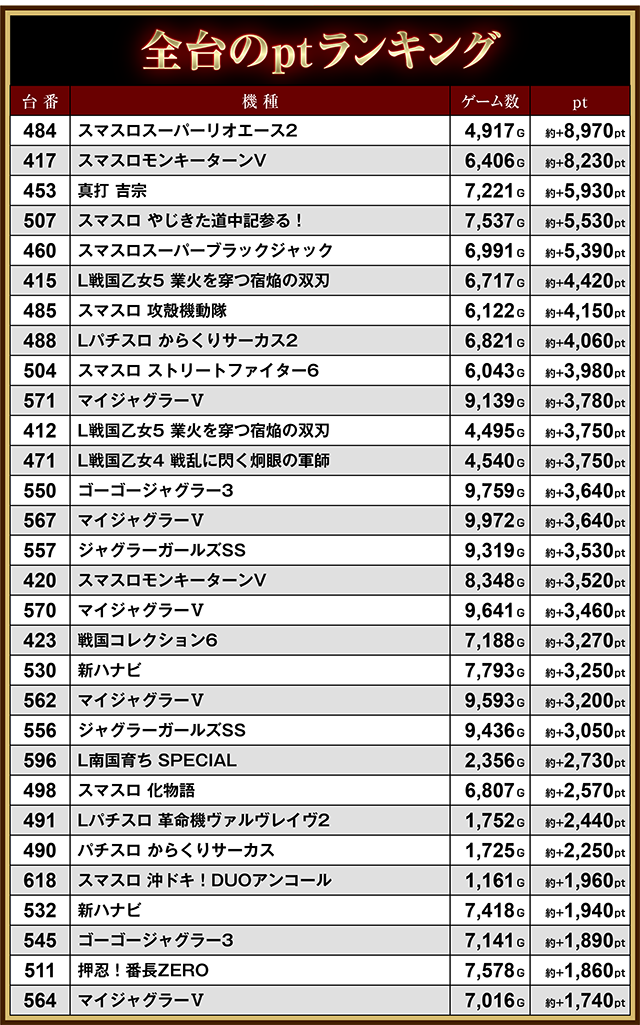 全台のptランキング

| 台番 | 機種 | ゲーム数 | pt |
|---|---|---|---|
| 484 | スマスロスーパーリオエース2 | 4,917G | 約+8,970pt |
| 417 | スマスロモンキーターンV | 6,406G | 約+8,230pt |
| 453 | 真打 吉宗 | 7,221G | 約+5,930pt |
| 507 | スマスロ やじきた道中記参る！ | 7,537G | 約+5,530pt |
| 460 | スマスロスーパーブラックジャック | 6,991G | 約+5,390pt |
| 415 | L戦国乙女5 業火を穿つ宿焔の双刃 | 6,717G | 約+4,420pt |
| 485 | スマスロ 攻殻機動隊 | 6,122G | 約+4,150pt |
| 488 | Lパチスロ からくりサーカス2 | 6,821G | 約+4,060pt |
| 504 | スマスロ ストリートファイター6 | 6,043G | 約+3,980pt |
| 571 | マイジャグラーV | 9,139G | 約+3,780pt |
| 412 | L戦国乙女5 業火を穿つ宿焔の双刃 | 4,495G | 約+3,750pt |
| 471 | L戦国乙女4 戦乱に閃く炯眼の軍師 | 4,540G | 約+3,750pt |
| 550 | ゴーゴージャグラー3 | 9,759G | 約+3,640pt |
| 567 | マイジャグラーV | 9,972G | 約+3,640pt |
| 557 | ジャグラーガールズSS | 9,319G | 約+3,530pt |
| 420 | スマスロモンキーターンV | 8,348G | 約+3,520pt |
| 570 | マイジャグラーV | 9,641G | 約+3,460pt |
| 423 | 戦国コレクション6 | 7,188G | 約+3,270pt |
| 530 | 新ハナビ | 7,793G | 約+3,250pt |
| 562 | マイジャグラーV | 9,593G | 約+3,200pt |
| 556 | ジャグラーガールズSS | 9,436G | 約+3,050pt |
| 596 | L南国育ち SPECIAL | 2,356G | 約+2,730pt |
| 498 | スマスロ 化物語 | 6,807G | 約+2,570pt |
| 491 | Lパチスロ 革命機ヴァルヴレイヴ2 | 1,752G | 約+2,440pt |
| 490 | パチスロ からくりサーカス | 1,725G | 約+2,250pt |
| 618 | スマスロ 沖ドキ！DUOアンコール | 1,161G | 約+1,960pt |
| 532 | 新ハナビ | 7,418G | 約+1,940pt |
| 545 | ゴーゴージャグラー3 | 7,141G | 約+1,890pt |
| 511 | 押忍！番長ZERO | 7,578G | 約+1,860pt |
| 564 | マイジャグラーV | 7,016G | 約+1,740pt |